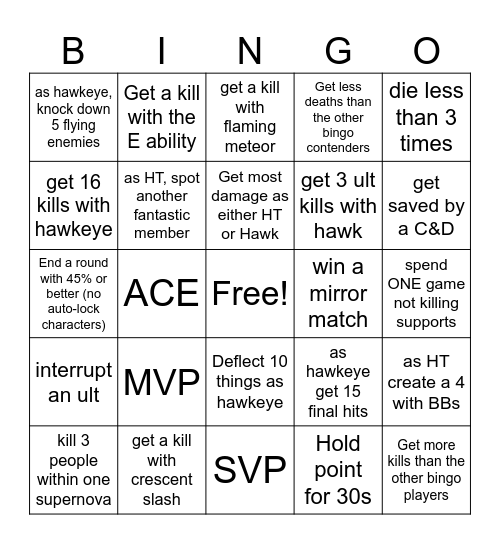 | B | I | N | G | O |
|---|---|---|---|---|
| as hawkeye, knock down 5 flying enemies | Get a kill with the E ability | get a kill with flaming meteor | Get less deaths than the other bingo contenders | die less than 3 times |
| get 16 kills with hawkeye | as HT, spot another fantastic member | Get most damage as either HT or Hawk | get 3 ult kills with hawk | get saved by a C&D |
| End a round with 45% or better (no auto-lock characters) | ACE | Free! | win a mirror match | spend ONE game not killing supports |
| interrupt an ult | MVP | Deflect 10 things as hawkeye | as hawkeye get 15 final hits | as HT create a 4 with BBs |
| kill 3 people within one supernova | get a kill with crescent slash | SVP | Hold point for 30s | Get more kills than the other bingo players |